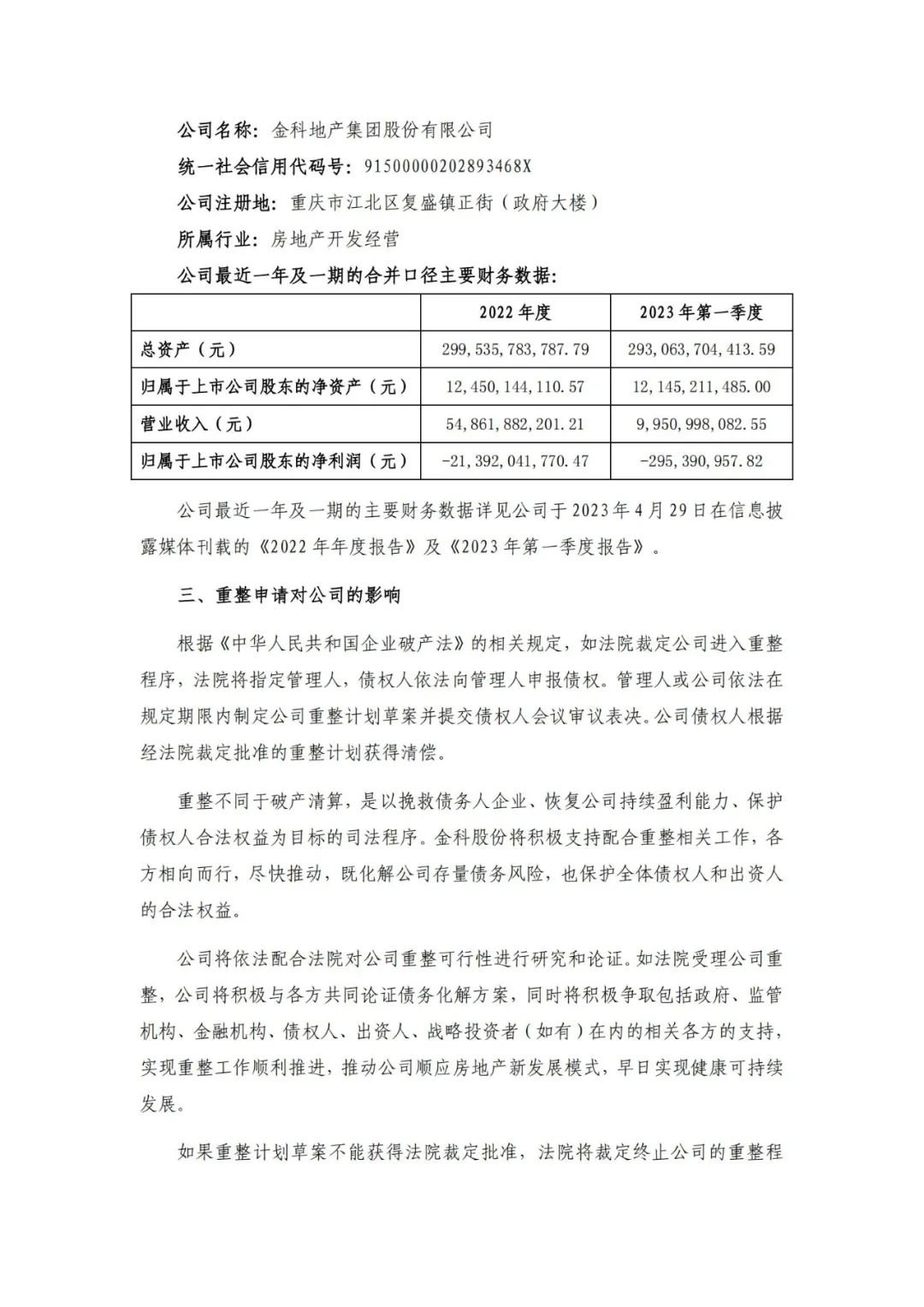 公司名称：金科地产集团股份有限公司

统一社会信用代码号：91500000202893468X

公司注册地：重庆市江北区复盛镇正街（政府大楼）

所属行业：房地产开发经营

公司最近一年及一期的合并口径主要财务数据：

|  | 2022年度 | 2023年第一季度 |
|---|---|---|
| 总资产（元） | 299,535,783,787.79 | 293,063,704,413.59 |
| 归属于上市公司股东的净资产（元） | 12,450,144,110.57 | 12,145,211,485.00 |
| 营业收入（元） | 54,861,882,201.21 | 9,950,998,082.55 |
| 归属于上市公司股东的净利润（元） | -21,392,041,770.47 | -295,390,957.82 |

公司最近一年及一期的主要财务数据详见公司于2023年4月29日在信息披露媒体刊载的《2022年年度报告》及《2023年第一季度报告》。

三、重整申请对公司的影响

根据《中华人民共和国企业破产法》的相关规定，如法院裁定公司进入重整程序，法院将指定管理人，债权人依法向管理人申报债权。管理人或公司依法在规定期限内制定公司重整计划草案并提交债权人会议审议表决。公司债权人根据经法院裁定批准的重整计划获得清偿。

重整不同于破产清算，是以挽救债务人企业、恢复公司持续盈利能力、保护债权人合法权益为目标的司法程序。金科股份将积极支持配合重整相关工作，各方相向而行，尽快推动，既化解公司存量债务风险，也保护全体债权人和出资人的合法权益。

公司将依法配合法院对公司重整可行性进行研究和论证。如法院受理公司重整，公司将积极与各方共同论证债务化解方案，同时将积极争取包括政府、监管机构、金融机构、债权人、出资人、战略投资者（如有）在内的相关各方的支持，实现重整工作顺利推进，推动公司顺应房地产新发展模式，早日实现健康可持续发展。

如果重整计划草案不能获得法院裁定批准，法院将裁定终止公司的重整程